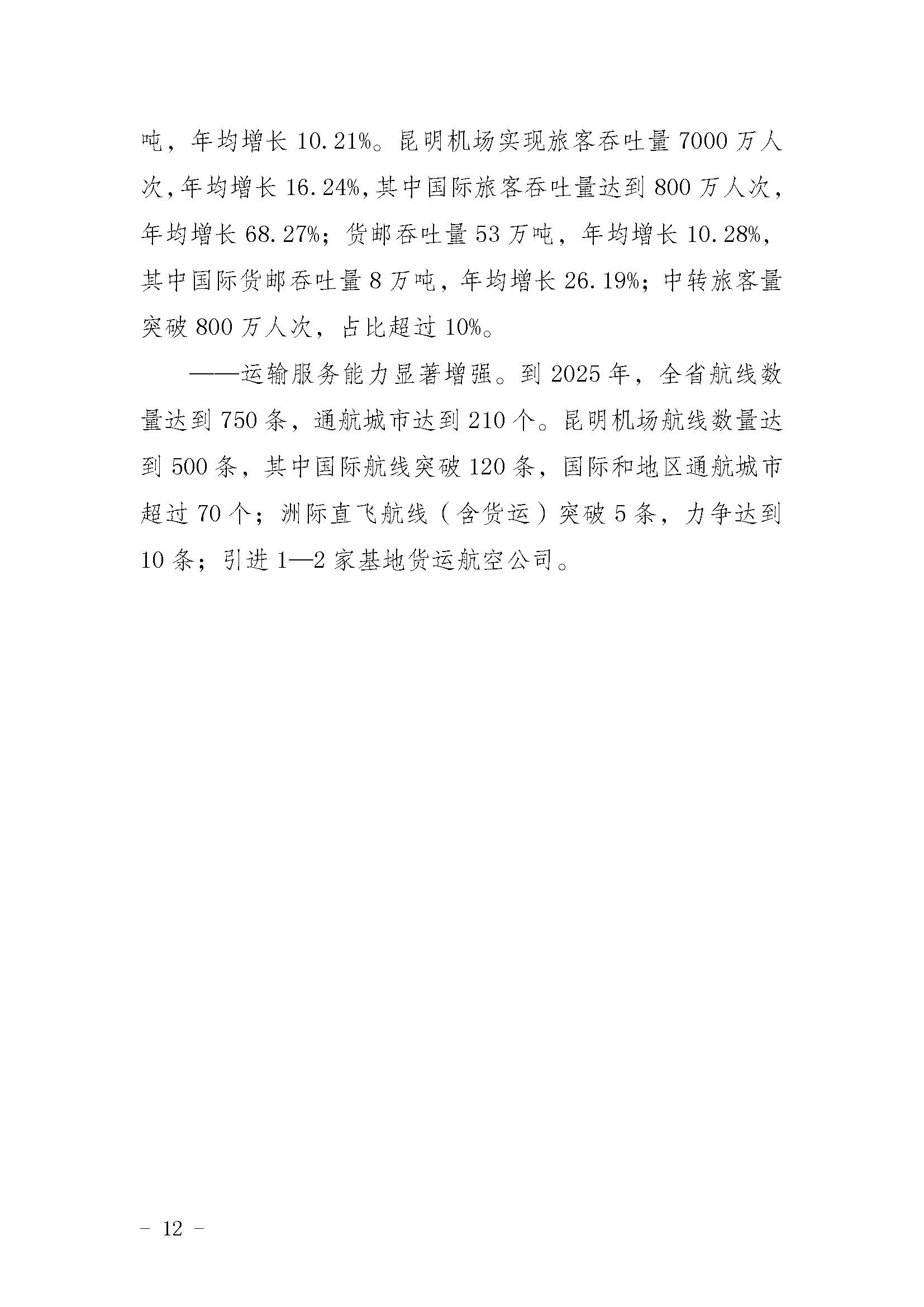 吨，年均增长 10.21%。昆明机场实现旅客吞吐量 7000 万人次，年均增长 16.24%，其中国际旅客吞吐量达到 800 万人次，年均增长 68.27%；货邮吞吐量 53 万吨，年均增长 10.28%，其中国际货邮吞吐量 8 万吨，年均增长 26.19%；中转旅客量突破 800 万人次，占比超过 10%。

——运输服务能力显著增强。到 2025 年，全省航线数量达到 750 条，通航城市达到 210 个。昆明机场航线数量达到 500 条，其中国际航线突破 120 条，国际和地区通航城市超过 70 个；洲际直飞航线（含货运）突破 5 条，力争达到 10 条；引进 1—2 家基地货运航空公司。

- 12 -